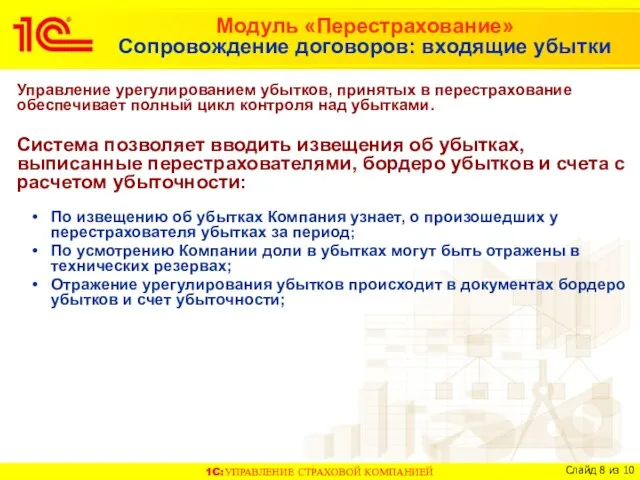 1С

Модуль «Перестрахование»
Сопровождение договоров: входящие убытки

Управление урегулированием убытков, принятых в перестрахование обеспечивает полный цикл контроля над убытками.

Система позволяет вводить извещения об убытках, выписанные перестрахователями, бордеро убытков и счета с расчетом убыточности:

• По извещению об убытках Компания узнает, о произошедших у перестрахователя убытках за период;
• По усмотрению Компании доли в убытках могут быть отражены в технических резервах;
• Отражение урегулирования убытков происходит в документах бордеро убытков и счет убыточности;

1С: УПРАВЛЕНИЕ СТРАХОВОЙ КОМПАНИЕЙ

Слайд 8 из 10